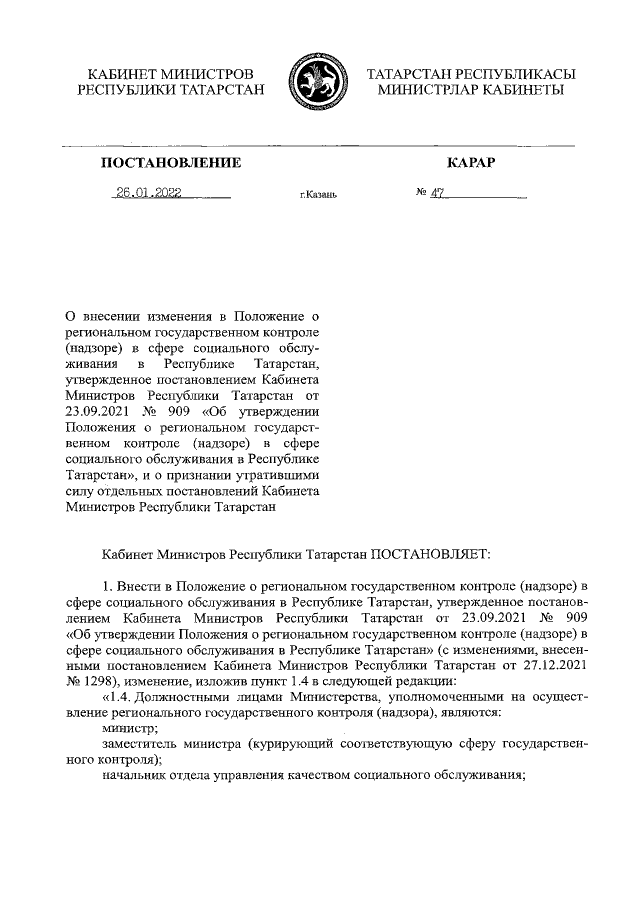 КАБИНЕТ МИНИСТРОВ РЕСПУБЛИКИ ТАТАРСТАН

ТАТАРСТАН РЕСПУБЛИКАСЫ МИНИСТРЛАР КАБИНЕТЫ

ПОСТАНОВЛЕНИЕ

КАРАР

26.01.2022

г.Казань

№ 47

О внесении изменения в Положение о региональном государственном контроле (надзоре) в сфере социального обслуживания в Республике Татарстан, утвержденное постановлением Кабинета Министров Республики Татарстан от 23.09.2021 № 909 «Об утверждении Положения о региональном государственном контроле (надзоре) в сфере социального обслуживания в Республике Татарстан», и о признании утратившими силу отдельных постановлений Кабинета Министров Республики Татарстан

Кабинет Министров Республики Татарстан ПОСТАНОВЛЯЕТ:

1. Внести в Положение о региональном государственном контроле (надзоре) в сфере социального обслуживания в Республике Татарстан, утвержденное постановлением Кабинета Министров Республики Татарстан от 23.09.2021 № 909 «Об утверждении Положения о региональном государственном контроле (надзоре) в сфере социального обслуживания в Республике Татарстан» (с изменениями, внесенными постановлением Кабинета Министров Республики Татарстан от 27.12.2021 № 1298), изменение, изложив пункт 1.4 в следующей редакции:

«1.4. Должностными лицами Министерства, уполномоченными на осуществление регионального государственного контроля (надзора), являются:

министр;

заместитель министра (курирующий соответствующую сферу государственного контроля);

начальник отдела управления качеством социального обслуживания;